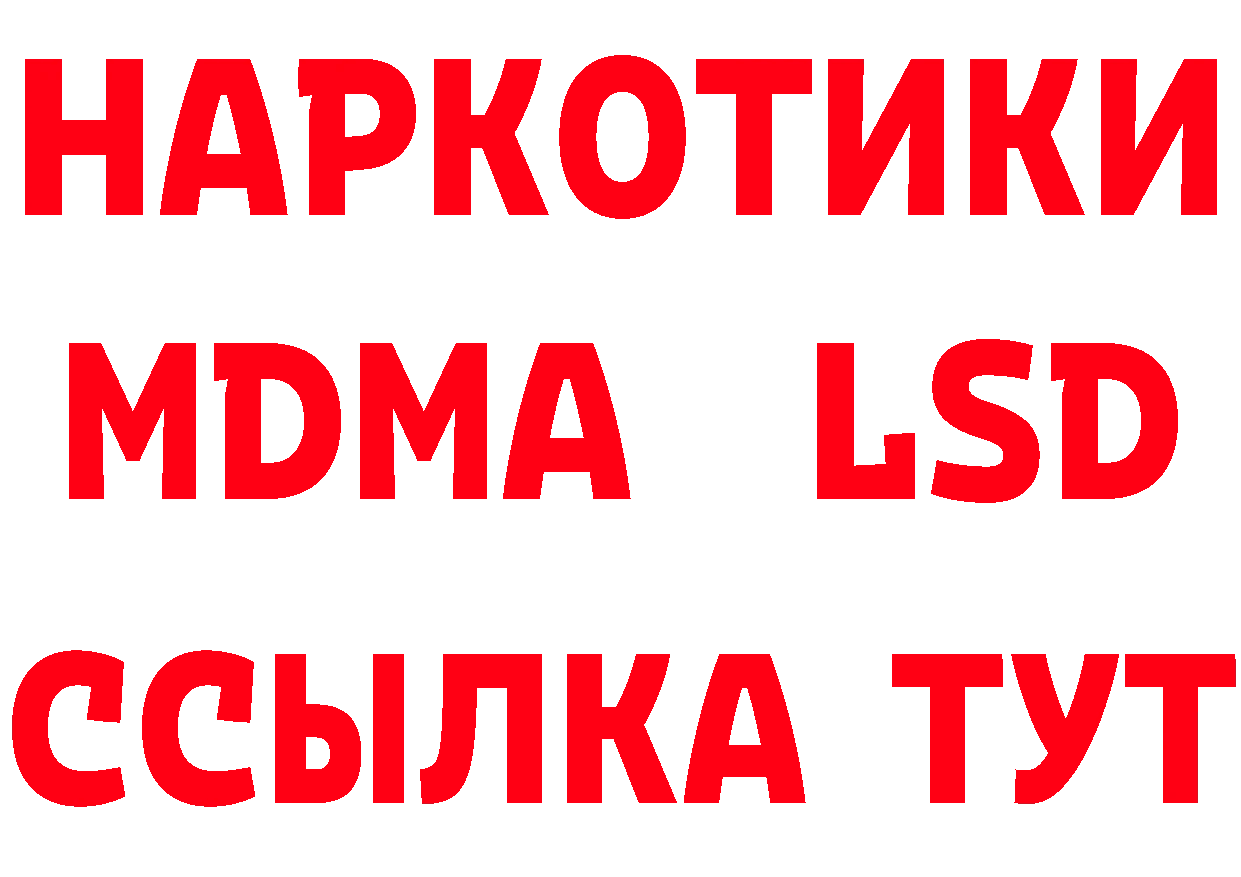 НАРКОТИКИ
MDMA LSD
ССЫЛКА ТУТ